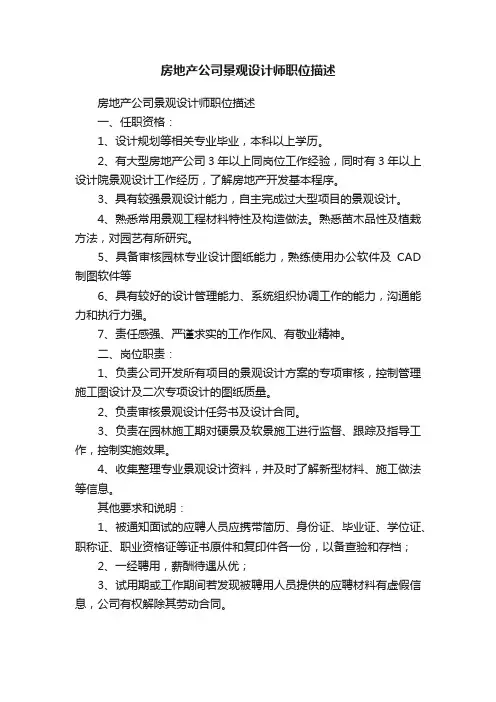 房地产公司景观设计师职位描述

房地产公司景观设计师职位描述

一、任职资格：

1、设计规划等相关专业毕业，本科以上学历。

2、有大型房地产公司 3 年以上同岗位工作经验，同时有 3 年以上设计院景观设计工作经历，了解房地产开发基本程序。

3、具有较强景观设计能力，自主完成过大型项目的景观设计。

4、熟悉常用景观工程材料特性及构造做法。熟悉苗木品性及植栽方法，对园艺有所研究。

5、具备审核园林专业设计图纸能力，熟练使用办公软件及 CAD 制图软件等

6、具有较好的设计管理能力、系统组织协调工作的能力，沟通能力和执行力强。

7、责任感强、严谨求实的工作作风、有敬业精神。

二、岗位职责：

1、负责公司开发所有项目的景观设计方案的专项审核，控制管理施工图设计及二次专项设计的图纸质量。

2、负责审核景观设计任务书及设计合同。

3、负责在园林施工期对硬景及软景施工进行监督、跟踪及指导工作，控制实施效果。

4、收集整理专业景观设计资料，并及时了解新型材料、施工做法等信息。

其他要求和说明：

1、被通知面试的应聘人员应携带简历、身份证、毕业证、学位证、职称证、职业资格证等证书原件和复印件各一份，以备查验和存档；

2、一经聘用，薪酬待遇从优；

3、试用期或工作期间若发现被聘用人员提供的应聘材料有虚假信息，公司有权解除其劳动合同。